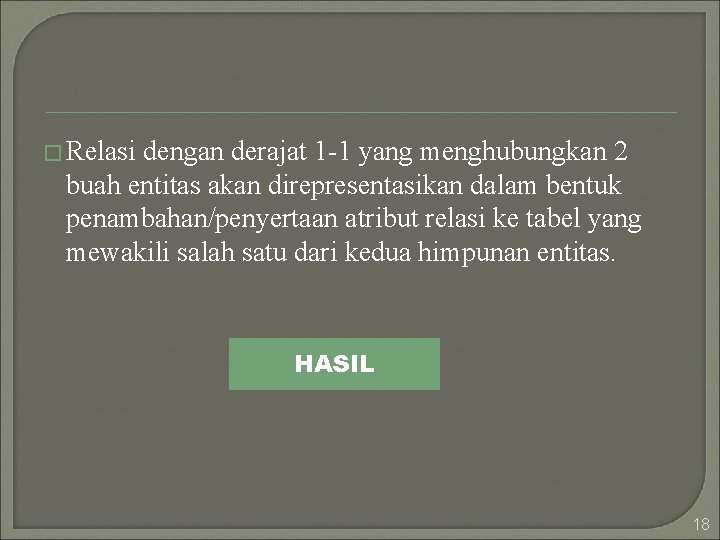 Relasi dengan derajat 1-1 yang menghubungkan 2 buah entitas akan direpresentasikan dalam bentuk penambahan/penyertaan atribut relasi ke tabel yang mewakili salah satu dari kedua himpunan entitas.

HASIL

18